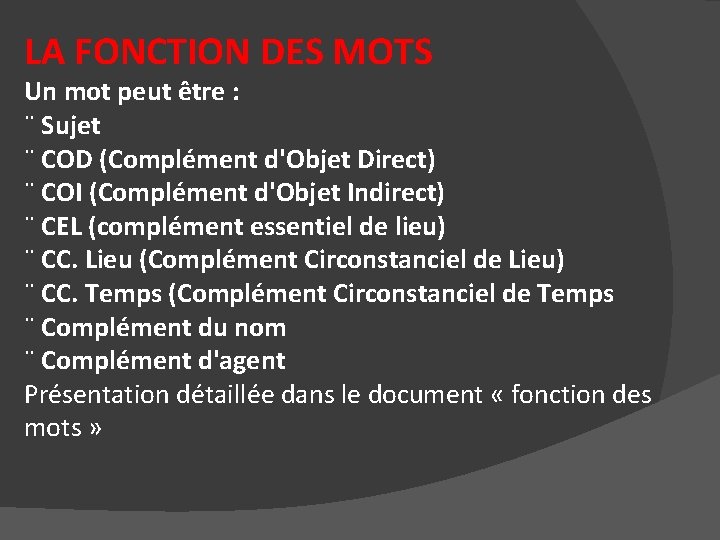 LA FONCTION DES MOTS
Un mot peut être :
¨ Sujet
¨ COD (Complément d'Objet Direct)
¨ COI (Complément d'Objet Indirect)
¨ CEL (complément essentiel de lieu)
¨ CC. Lieu (Complément Circonstanciel de Lieu)
¨ CC. Temps (Complément Circonstanciel de Temps
¨ Complément du nom
¨ Complément d'agent
Présentation détaillée dans le document « fonction des mots »